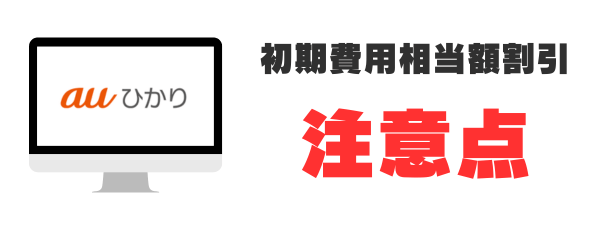 au ひかり

初期費用相当額割引

注意点